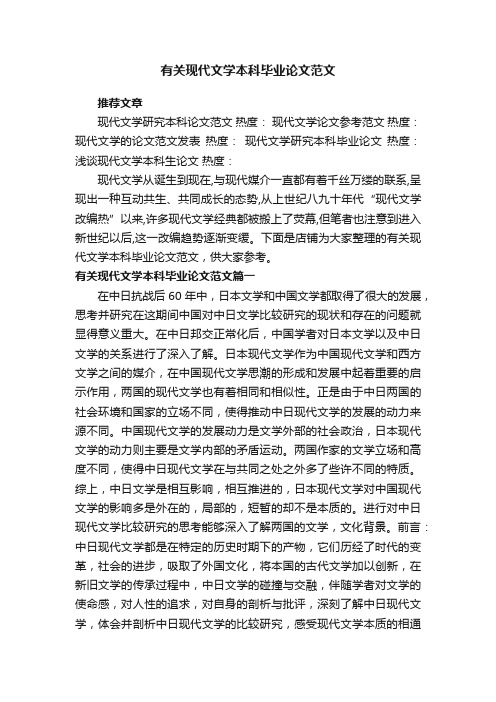 有关现代文学本科毕业论文范文

推荐文章

现代文学研究本科论文范文 热度： 现代文学论文参考范文 热度： 现代文学的论文范文发表 热度： 现代文学研究本科毕业论文 热度： 浅谈现代文学本科生论文 热度：

现代文学从诞生到现在,与现代媒介一直都有着千丝万缕的联系,呈现出一种互动共生、共同成长的态势,从上世纪八九十年代“现代文学改编热”以来,许多现代文学经典都被搬上了荧幕,但笔者也注意到进入新世纪以后,这一改编趋势逐渐变缓。下面是店铺为大家整理的有关现代文学本科毕业论文范文，供大家参考。

有关现代文学本科毕业论文范文篇一

在中日抗战后 60 年中，日本文学和中国文学都取得了很大的发展，思考并研究在这期间中国对中日文学比较研究的现状和存在的问题就显得意义重大。在中日邦交正常化后，中国学者对日本文学以及中日文学的关系进行了深入了解。日本现代文学作为中国现代文学和西方文学之间的媒介，在中国现代文学思潮的形成和发展中起着重要的启示作用，两国的现代文学也有着相同和相似性。正是由于中日两国的社会环境和国家的立场不同，使得推动中日现代文学的发展的动力来源不同。中国现代文学的发展动力是文学外部的社会政治，日本现代文学的动力则主要是文学内部的矛盾运动。两国作家的文学立场和高度不同，使得中日现代文学在与共同之处之外多了些许不同的特质。综上，中日文学是相互影响，相互推进的，日本现代文学对中国现代文学的影响多是外在的，局部的，短暂的却不是本质的。进行对中日现代文学比较研究的思考能够深入了解两国的文学，文化背景。前言：中日现代文学都是在特定的历史时期下的产物，它们历经了时代的变革，社会的进步，吸取了外国文化，将本国的古代文学加以创新，在新旧文学的传承过程中，中日文学的碰撞与交融，伴随学者对文学的使命感，对人性的追求，对自身的剖析与批评，深刻了解中日现代文学，体会并剖析中日现代文学的比较研究，感受现代文学本质的相通